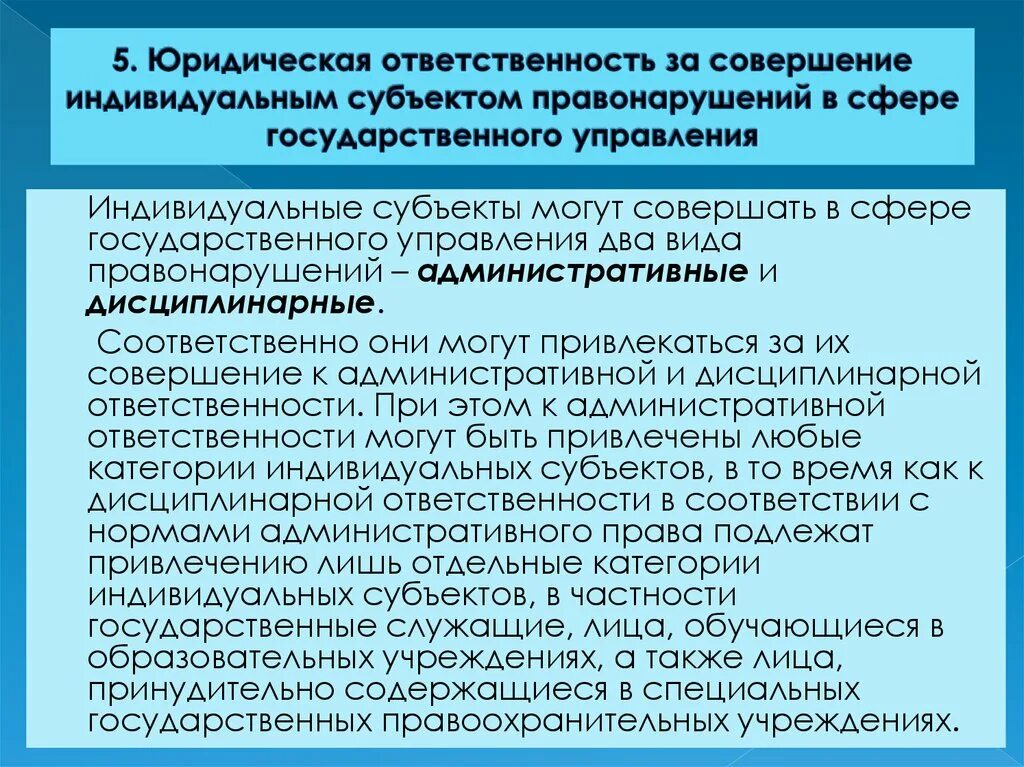 5. Юридическая ответственность за совершение индивидуальным субъектом правонарушений в сфере государственного управления

Индивидуальные субъекты могут совершать в сфере государственного управления два вида правонарушений – административные и дисциплинарные.

Соответственно они могут привлекаться за их совершение к административной и дисциплинарной ответственности. При этом к административной ответственности могут быть привлечены любые категории индивидуальных субъектов, в то время как к дисциплинарной ответственности в соответствии с нормами административного права подлежат привлечению лишь отдельные категории индивидуальных субъектов, в частности государственные служащие, лица, обучающиеся в образовательных учреждениях, а также лица, принудительно содержащиеся в специальных государственных правоохранительных учреждениях.